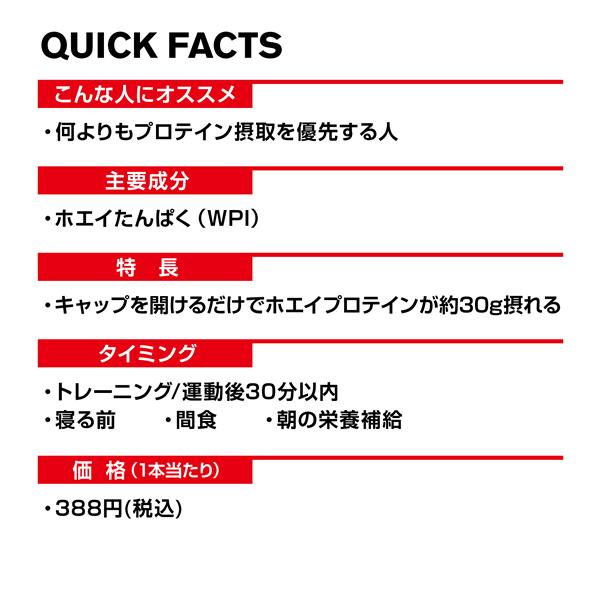 QUICK FACTS

こんな人にオススメ

・何よりもプロテイン摂取を優先する人

主要成分

・ホエイたんぱく（WPI）

特 長

・キャップを開けるだけでホエイプロテインが約30g摂れる

タイミング

・トレーニング/運動後30分以内
・寝る前 ・間食 ・朝の栄養補給

価 格（1本当たり）

・388円(税込)